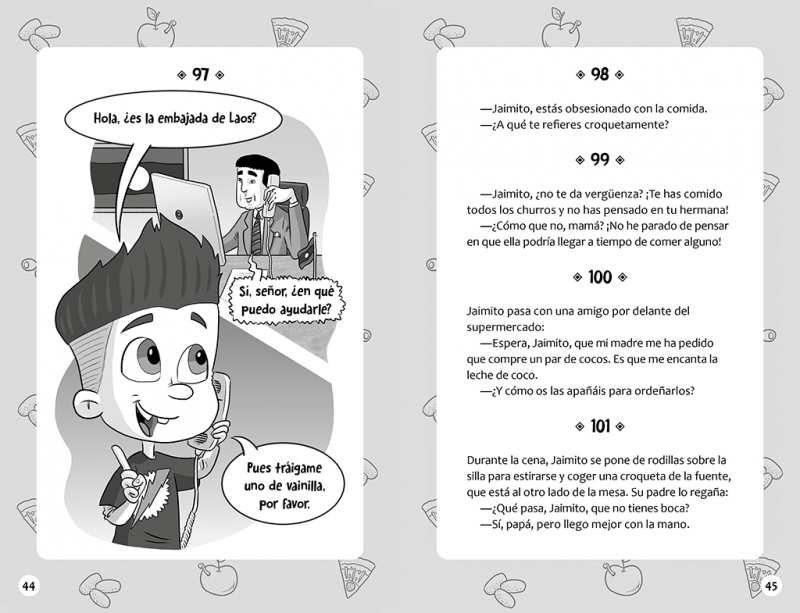 97

Hola, ¿es la embajada de Laos?

Sí, señor, ¿en qué puedo ayudarle?

Pues tráigame uno de vainilla, por favor.

44

98

—Jaimito, estás obsesionado con la comida.
—¿A qué te refieres croquetamente?

99

—Jaimito, ¿no te da vergüenza? ¡Te has comido todos los churros y no has pensado en tu hermana!
—¿Cómo que no, mamá? ¡No he parado de pensar en que ella podría llegar a tiempo de comer alguno!

100

Jaimito pasa con una amigo por delante del supermercado:
—Espera, Jaimito, que mi madre me ha pedido que compre un par de cocos. Es que me encanta la leche de coco.
—¿Y cómo os las apañáis para ordeñarlos?

101

Durante la cena, Jaimito se pone de rodillas sobre la silla para estirarse y coger una croqueta de la fuente, que está al otro lado de la mesa. Su padre lo regaña:
—¿Qué pasa, Jaimito, que no tienes boca?
—Sí, papá, pero llego mejor con la mano.

45